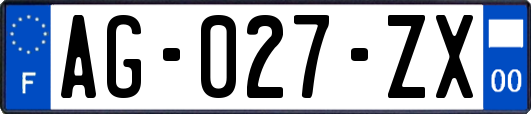 F
AG-027-ZX
00